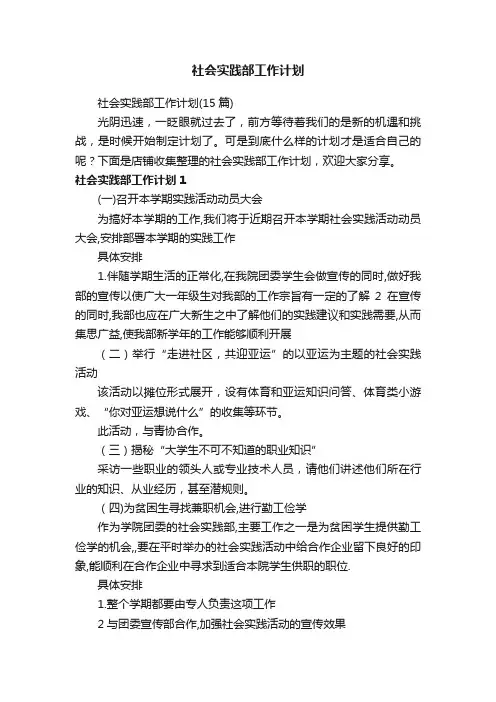 社会实践部工作计划

社会实践部工作计划(15 篇)

光阴迅速，一眨眼就过去了，前方等待着我们的是新的机遇和挑战，是时候开始制定计划了。可是到底什么样的计划才是适合自己的呢？下面是店铺收集整理的社会实践部工作计划，欢迎大家分享。

社会实践部工作计划 1

(一)召开本学期实践活动动员大会

为搞好本学期的工作,我们将于近期召开本学期社会实践活动动员大会,安排部署本学期的实践工作

具体安排

1.伴随学期生活的正常化,在我院团委学生会做宣传的同时,做好我部的宣传以使广大一年级生对我部的工作宗旨有一定的了解 2 在宣传的同时,我部也应在广大新生之中了解他们的实践建议和实践需要,从而集思广益,使我部新学年的工作能够顺利开展

（二）举行“走进社区，共迎亚运”的以亚运为主题的社会实践活动

该活动以摊位形式展开，设有体育和亚运知识问答、体育类小游戏、“你对亚运想说什么”的收集等环节。

此活动，与青协合作。

（三）揭秘“大学生不可不知道的职业知识”

采访一些职业的领头人或专业技术人员，请他们讲述他们所在行业的知识、从业经历，甚至潜规则。

(四)为贫困生寻找兼职机会,进行勤工俭学

作为学院团委的社会实践部,主要工作之一是为贫困学生提供勤工俭学的机会,,要在平时举办的社会实践活动中给合作企业留下良好的印象,能顺利在合作企业中寻求到适合本院学生供职的职位.

具体安排

1.整个学期都要由专人负责这项工作

2 与团委宣传部合作,加强社会实践活动的宣传效果